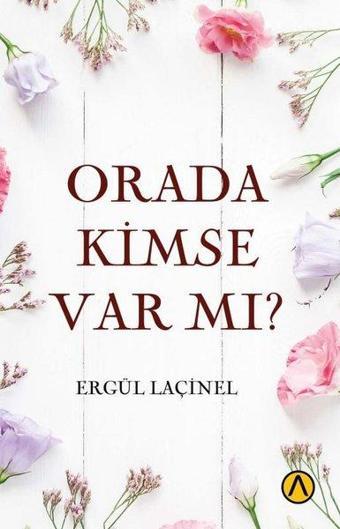 ORADA
KİMSE
VAR MI?

ERGÜL LAÇİNEL